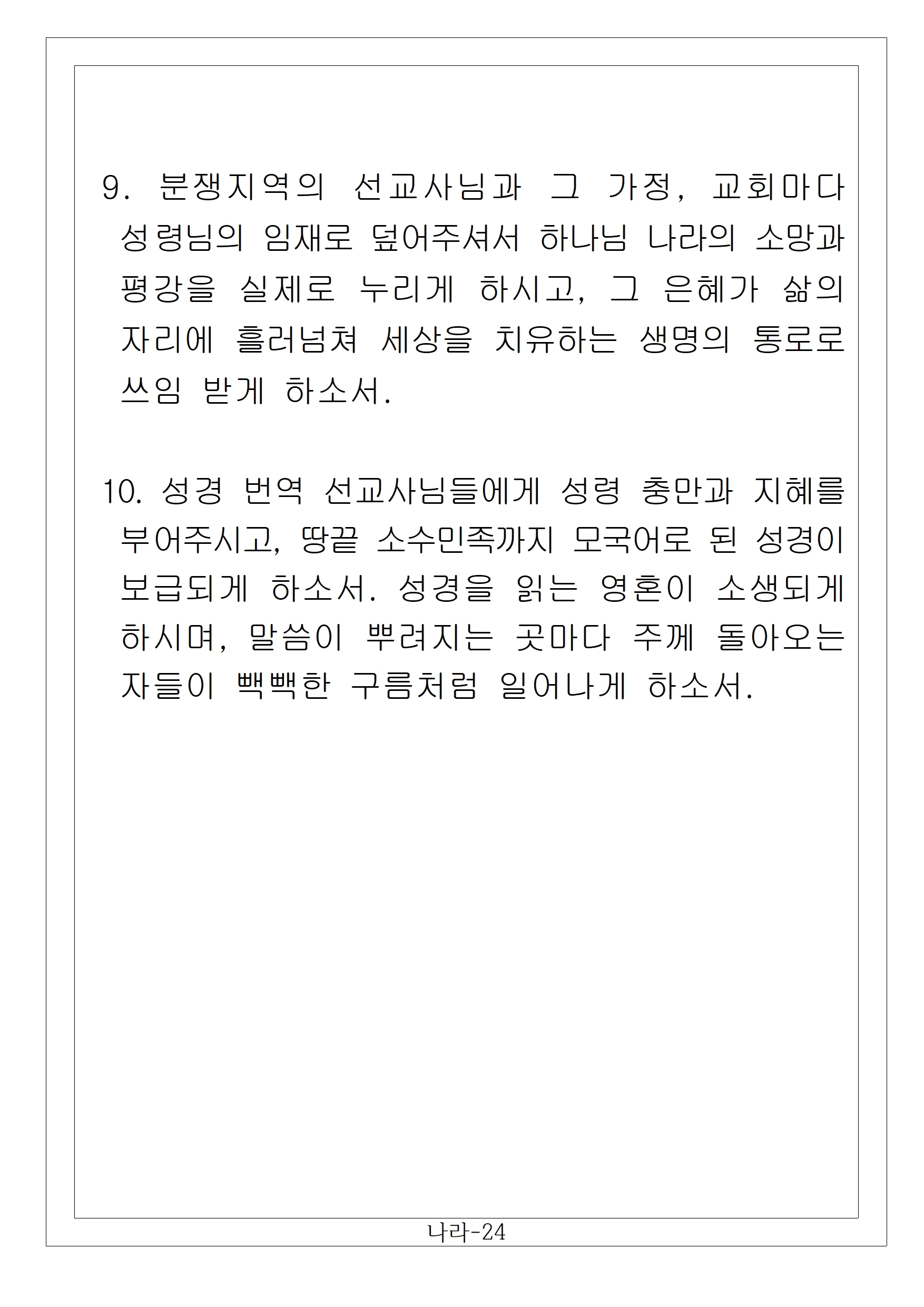 9. 분쟁지역의 선교사님과 그 가정, 교회마다 성령님의 임재로 덮어주셔서 하나님 나라의 소망과 평강을 실제로 누리게 하시고, 그 은혜가 삶의 자리에 흘러넘쳐 세상을 치유하는 생명의 통로로 쓰임 받게 하소서.

10. 성경 번역 선교사님들에게 성령 충만과 지혜를 부어주시고, 땅끝 소수민족까지 모국어로 된 성경이 보급되게 하소서. 성경을 읽는 영혼이 소생되게 하시며, 말씀이 뿌려지는 곳마다 주께 돌아오는 자들이 빽빽한 구름처럼 일어나게 하소서.

나라-24